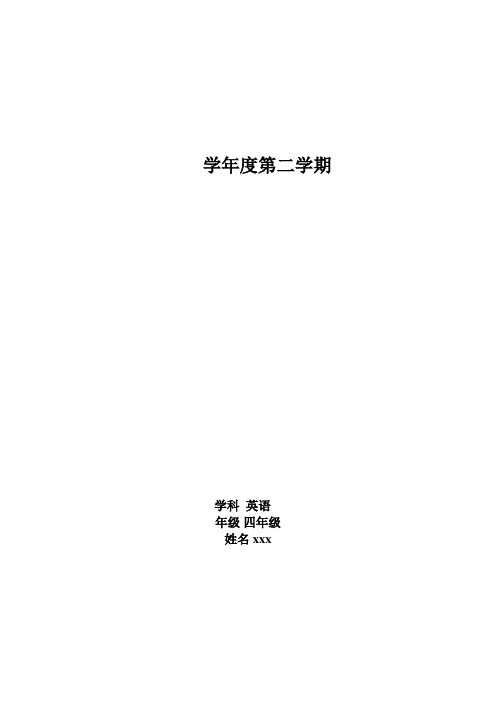 学年度第二学期

学科 英语
年级 四年级
姓名 xxx